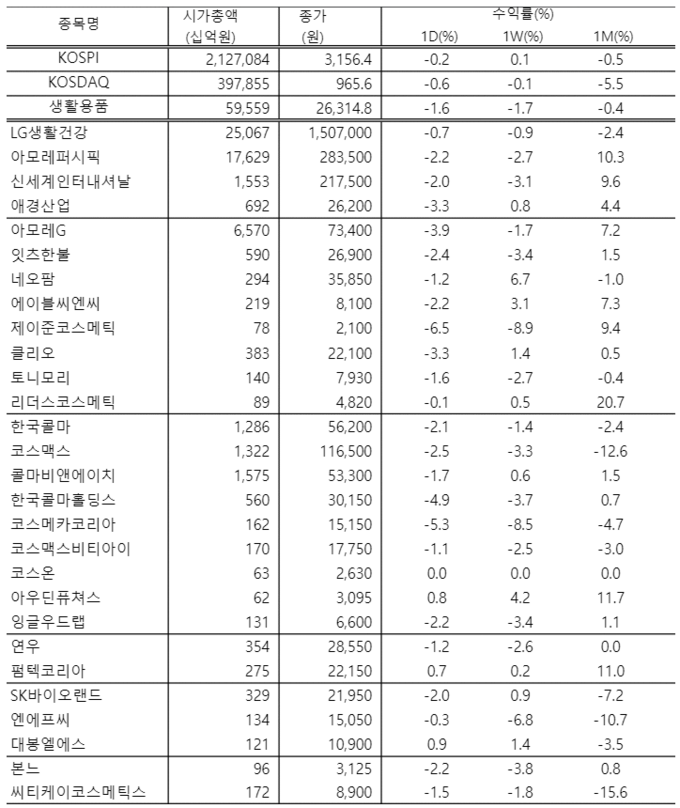 | 종목명 | 시가총액 (십억원) | 종가 (원) | 수익률(%) 1D(%) | 1W(%) | 1M(%) |
|---|---|---|---|---|---|
| KOSPI | 2,127,084 | 3,156.4 | -0.2 | 0.1 | -0.5 |
| KOSDAQ | 397,855 | 965.6 | -0.6 | -0.1 | -5.5 |
| 생활용품 | 59,559 | 26,314.8 | -1.6 | -1.7 | -0.4 |
| LG생활건강 | 25,067 | 1,507,000 | -0.7 | -0.9 | -2.4 |
| 아모레퍼시픽 | 17,629 | 283,500 | -2.2 | -2.7 | 10.3 |
| 신세계인터내셔날 | 1,553 | 217,500 | -2.0 | -3.1 | 9.6 |
| 애경산업 | 692 | 26,200 | -3.3 | 0.8 | 4.4 |
| 아모레G | 6,570 | 73,400 | -3.9 | -1.7 | 7.2 |
| 잇츠한불 | 590 | 26,900 | -2.4 | -3.4 | 1.5 |
| 네오팜 | 294 | 35,850 | -1.2 | 6.7 | -1.0 |
| 에이블씨엔씨 | 219 | 8,100 | -2.2 | 3.1 | 7.3 |
| 제이준코스메틱 | 78 | 2,100 | -6.5 | -8.9 | 9.4 |
| 클리오 | 383 | 22,100 | -3.3 | 1.4 | 0.5 |
| 토니모리 | 140 | 7,930 | -1.6 | -2.7 | -0.4 |
| 리더스코스메틱 | 89 | 4,820 | -0.1 | 0.5 | 20.7 |
| 한국콜마 | 1,286 | 56,200 | -2.1 | -1.4 | -2.4 |
| 코스맥스 | 1,322 | 116,500 | -2.5 | -3.3 | -12.6 |
| 콜마비앤에이치 | 1,575 | 53,300 | -1.7 | 0.6 | 1.5 |
| 한국콜마홀딩스 | 560 | 30,150 | -4.9 | -3.7 | 0.7 |
| 코스메카코리아 | 162 | 15,150 | -5.3 | -8.5 | -4.7 |
| 코스맥스비티아이 | 170 | 17,750 | -1.1 | -2.5 | -3.0 |
| 코스온 | 63 | 2,630 | 0.0 | 0.0 | 0.0 |
| 아우딘퓨쳐스 | 62 | 3,095 | 0.8 | 4.2 | 11.7 |
| 잉글우드랩 | 131 | 6,600 | -2.2 | -3.4 | 1.1 |
| 연우 | 354 | 28,550 | -1.2 | -2.6 | 0.0 |
| 펌텍코리아 | 275 | 22,150 | 0.7 | 0.2 | 11.0 |
| SK바이오랜드 | 329 | 21,950 | -2.0 | 0.9 | -7.2 |
| 엔에프씨 | 134 | 15,050 | -0.3 | -6.8 | -10.7 |
| 대봉엘에스 | 121 | 10,900 | 0.9 | 1.4 | -3.5 |
| 본느 | 96 | 3,125 | -2.2 | -3.8 | 0.8 |
| 씨티케이코스메틱스 | 172 | 8,900 | -1.5 | -1.8 | -15.6 |